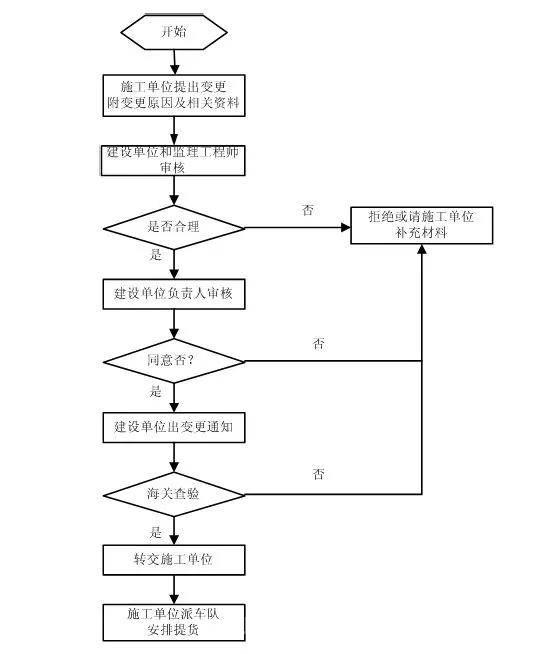 开始

施工单位提出变更
附变更原因及相关资料

建设单位和监理工程师
审核

是否合理

否

拒绝或请施工单位
补充材料

是

建设单位负责人审核

同意否？

否

是

建设单位出变更通知

海关查验

否

是

转交施工单位

施工单位派车队
安排提货